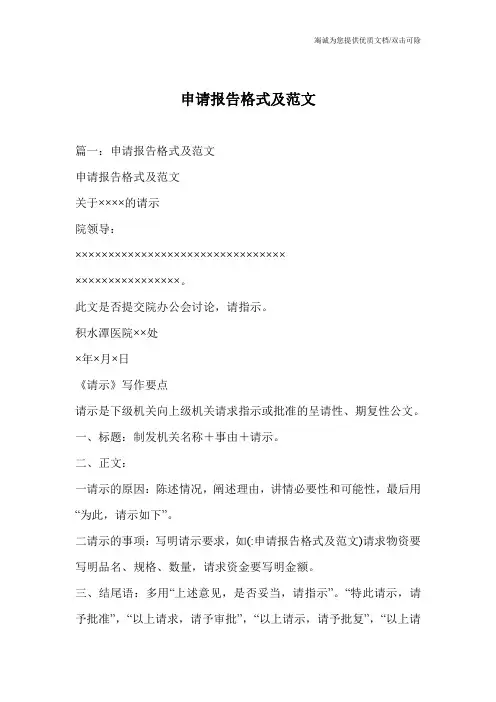 竭诚为您提供优质文档/双击可除

申请报告格式及范文

篇一：申请报告格式及范文

申请报告格式及范文

关于××××的请示

院领导：

××××××××××××××××××××××××××××××××

××××××××××××××××。

此文是否提交院办公会讨论，请指示。

积水潭医院××处

×年×月×日

《请示》写作要点

请示是下级机关向上级机关请求指示或批准的呈请性、期复性公文。

一、标题：制发机关名称＋事由＋请示。

二、正文：

一请示的原因：陈述情况，阐述理由，讲情必要性和可能性，最后用“为此，请示如下”。

二请示的事项：写明请示要求，如(:申请报告格式及范文)请求物资要写明品名、规格、数量，请求资金要写明金额。

三、结尾语：多用“上述意见，是否妥当，请指示”。“特此请示，请予批准”，“以上请求，请予审批”，“以上请示，请予批复”，“以上请